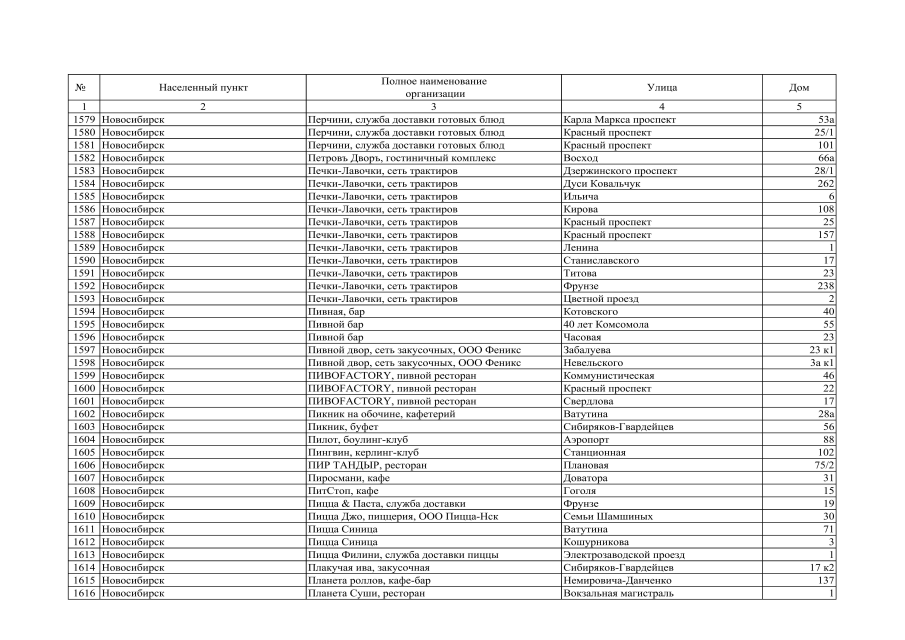 | № | Населенный пункт | Полное наименование организации | Улица | Дом |
|---|---|---|---|---|
| 1 | 2 | 3 | 4 | 5 |
| 1579 | Новосибирск | Перчини, служба доставки готовых блюд | Карла Маркса проспект | 53а |
| 1580 | Новосибирск | Перчини, служба доставки готовых блюд | Красный проспект | 25/1 |
| 1581 | Новосибирск | Перчини, служба доставки готовых блюд | Красный проспект | 101 |
| 1582 | Новосибирск | Петровъ Дворъ, гостиничный комплекс | Восход | 66а |
| 1583 | Новосибирск | Печки-Лавочки, сеть трактиров | Дзержинского проспект | 28/1 |
| 1584 | Новосибирск | Печки-Лавочки, сеть трактиров | Дуси Ковальчук | 262 |
| 1585 | Новосибирск | Печки-Лавочки, сеть трактиров | Ильича | 6 |
| 1586 | Новосибирск | Печки-Лавочки, сеть трактиров | Кирова | 108 |
| 1587 | Новосибирск | Печки-Лавочки, сеть трактиров | Красный проспект | 25 |
| 1588 | Новосибирск | Печки-Лавочки, сеть трактиров | Красный проспект | 157 |
| 1589 | Новосибирск | Печки-Лавочки, сеть трактиров | Ленина | 1 |
| 1590 | Новосибирск | Печки-Лавочки, сеть трактиров | Станиславского | 17 |
| 1591 | Новосибирск | Печки-Лавочки, сеть трактиров | Титова | 23 |
| 1592 | Новосибирск | Печки-Лавочки, сеть трактиров | Фрунзе | 238 |
| 1593 | Новосибирск | Печки-Лавочки, сеть трактиров | Цветной проезд | 2 |
| 1594 | Новосибирск | Пивная, бар | Котовского | 40 |
| 1595 | Новосибирск | Пивной бар | 40 лет Комсомола | 55 |
| 1596 | Новосибирск | Пивной бар | Часовая | 23 |
| 1597 | Новосибирск | Пивной двор, сеть закусочных, ООО Феникс | Забалуева | 23 к1 |
| 1598 | Новосибирск | Пивной двор, сеть закусочных, ООО Феникс | Невельского | 3а к1 |
| 1599 | Новосибирск | ПИВОFACTORY, пивной ресторан | Коммунистическая | 46 |
| 1600 | Новосибирск | ПИВОFACTORY, пивной ресторан | Красный проспект | 22 |
| 1601 | Новосибирск | ПИВОFACTORY, пивной ресторан | Свердлова | 17 |
| 1602 | Новосибирск | Пикник на обочине, кафетерий | Ватутина | 28а |
| 1603 | Новосибирск | Пикник, буфет | Сибиряков-Гвардейцев | 56 |
| 1604 | Новосибирск | Пилот, боулинг-клуб | Аэропорт | 88 |
| 1605 | Новосибирск | Пингвин, керлинг-клуб | Станционная | 102 |
| 1606 | Новосибирск | ПИР ТАНДЫР, ресторан | Плановая | 75/2 |
| 1607 | Новосибирск | Пиросмани, кафе | Доватора | 31 |
| 1608 | Новосибирск | ПитСтоп, кафе | Гоголя | 15 |
| 1609 | Новосибирск | Пицца & Паста, служба доставки | Фрунзе | 19 |
| 1610 | Новосибирск | Пицца Джо, пиццерия, ООО Пицца-Нск | Семьи Шамшиных | 30 |
| 1611 | Новосибирск | Пицца Синица | Ватутина | 71 |
| 1612 | Новосибирск | Пицца Синица | Кошурникова | 3 |
| 1613 | Новосибирск | Пицца Филини, служба доставки пиццы | Электрозаводской проезд | 1 |
| 1614 | Новосибирск | Плакучая ива, закусочная | Сибиряков-Гвардейцев | 17 к2 |
| 1615 | Новосибирск | Планета роллов, кафе-бар | Немировича-Данченко | 137 |
| 1616 | Новосибирск | Планета Суши, ресторан | Вокзальная магистраль | 1 |